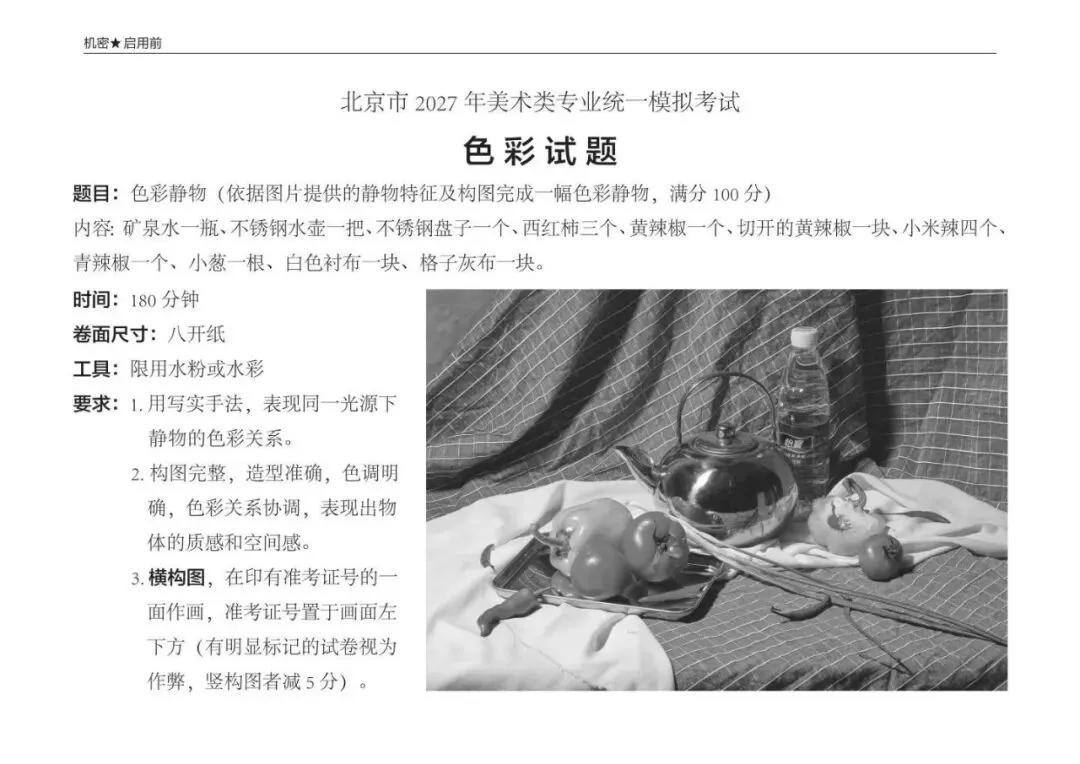 机密★启用前

北京市2027年美术类专业统一模拟考试

色彩试题

题目：色彩静物（依据图片提供的静物特征及构图完成一幅色彩静物，满分100分）

内容：矿泉水一瓶、不锈钢水壶一把、不锈钢盘子一个、西红柿三个、黄辣椒一个、切开的黄辣椒一块、小米辣四个、青辣椒一个、小葱一根、白色衬布一块、格子灰布一块。

时间：180分钟

卷面尺寸：八开纸

工具：限用水粉或水彩

要求：1.用写实手法，表现同一光源下静物的色彩关系。

2.构图完整，造型准确，色调明确，色彩关系协调，表现出物体的质感和空间感。

3.横构图，在印有准考证号的一面作画，准考证号置于画面左下方（有明显标记的试卷视为作弊，竖构图者减5分）。